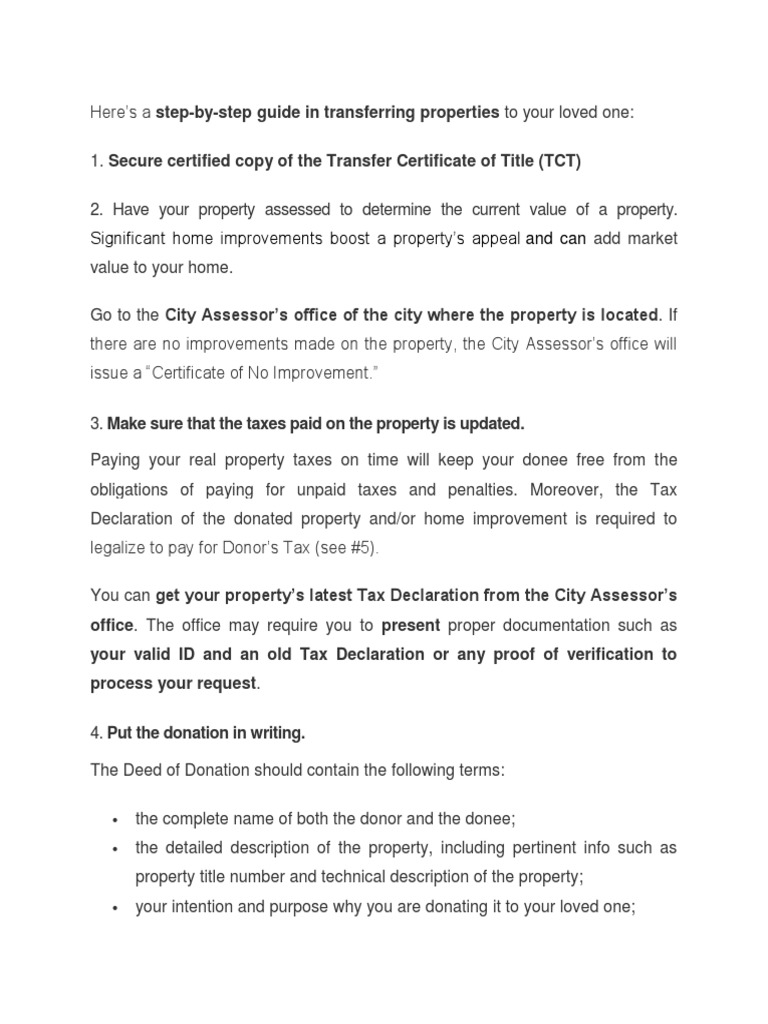 Here's a step-by-step guide in transferring properties to your loved one:

1. Secure certified copy of the Transfer Certificate of Title (TCT)

2. Have your property assessed to determine the current value of a property. Significant home improvements boost a property's appeal and can add market value to your home.

Go to the City Assessor's office of the city where the property is located. If there are no improvements made on the property, the City Assessor's office will issue a "Certificate of No Improvement."

3. Make sure that the taxes paid on the property is updated.

Paying your real property taxes on time will keep your donee free from the obligations of paying for unpaid taxes and penalties. Moreover, the Tax Declaration of the donated property and/or home improvement is required to legalize to pay for Donor's Tax (see #5).

You can get your property's latest Tax Declaration from the City Assessor's office. The office may require you to present proper documentation such as your valid ID and an old Tax Declaration or any proof of verification to process your request.

4. Put the donation in writing.

The Deed of Donation should contain the following terms:

• the complete name of both the donor and the donee;
• the detailed description of the property, including pertinent info such as property title number and technical description of the property;
• your intention and purpose why you are donating it to your loved one;